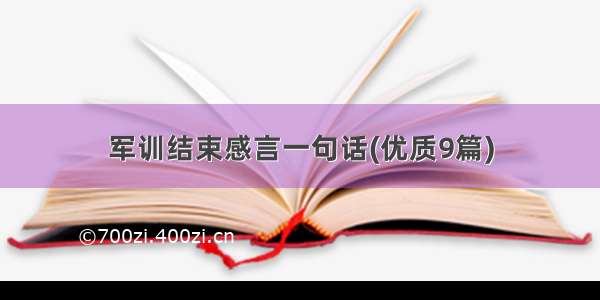 军训结束感言一句话(优质9篇)

©700zi.400zi.cn